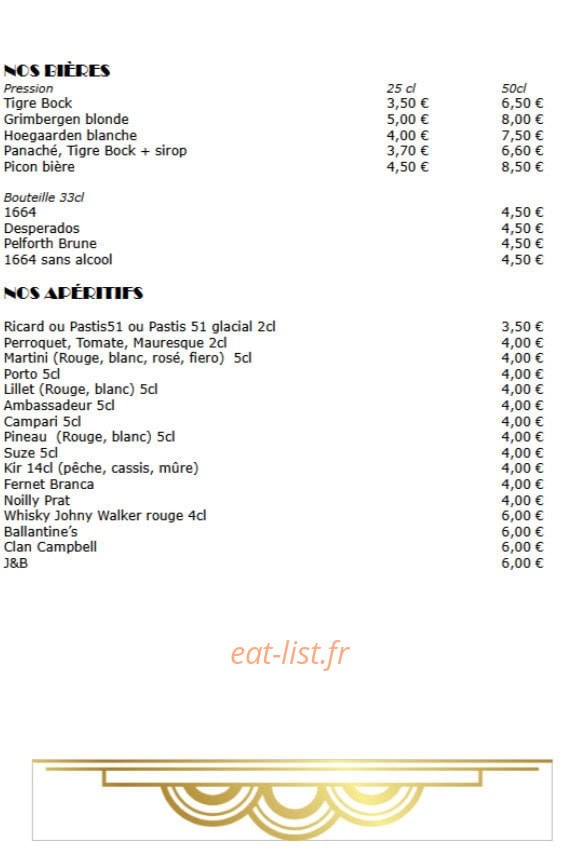 NOS BIÈRES

| Pression | 25 cl | 50cl |
|---|---|---|
| Tigre Bock | 3,50 € | 6,50 € |
| Grimbergen blonde | 5,00 € | 8,00 € |
| Hoegaarden blanche | 4,00 € | 7,50 € |
| Panaché, Tigre Bock + sirop | 3,70 € | 6,60 € |
| Picon bière | 4,50 € | 8,50 € |

| Bouteille 33cl | |
|---|---|
| 1664 | 4,50 € |
| Desperados | 4,50 € |
| Pelforth Brune | 4,50 € |
| 1664 sans alcool | 4,50 € |

NOS APÉRITIFS

| | |
|---|---|
| Ricard ou Pastis51 ou Pastis 51 glacial 2cl | 3,50 € |
| Perroquet, Tomate, Mauresque 2cl | 4,00 € |
| Martini (Rouge, blanc, rosé, fiero) 5cl | 4,00 € |
| Porto 5cl | 4,00 € |
| Lillet (Rouge, blanc) 5cl | 4,00 € |
| Ambassadeur 5cl | 4,00 € |
| Campari 5cl | 4,00 € |
| Pineau (Rouge, blanc) 5cl | 4,00 € |
| Suze 5cl | 4,00 € |
| Kir 14cl (pêche, cassis, mûre) | 4,00 € |
| Fernet Branca | 4,00 € |
| Noilly Prat | 4,00 € |
| Whisky Johny Walker rouge 4cl | 6,00 € |
| Ballantine's | 6,00 € |
| Clan Campbell | 6,00 € |
| J&B | 6,00 € |

eat-list.fr